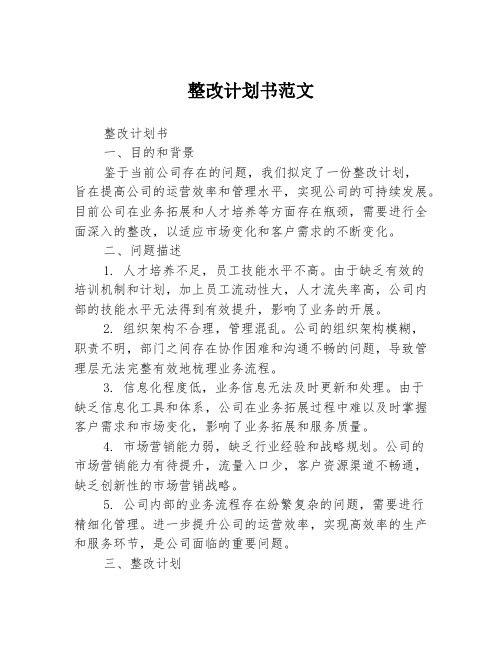 整改计划书范文

整改计划书

一、目的和背景

鉴于当前公司存在的问题，我们拟定了一份整改计划，旨在提高公司的运营效率和管理水平，实现公司的可持续发展。目前公司在业务拓展和人才培养等方面存在瓶颈，需要进行全面深入的整改，以适应市场变化和客户需求的不断变化。

二、问题描述

1. 人才培养不足，员工技能水平不高。由于缺乏有效的培训机制和计划，加上员工流动性大，人才流失率高，公司内部的技能水平无法得到有效提升，影响了业务的开展。

2. 组织架构不合理，管理混乱。公司的组织架构模糊，职责不明，部门之间存在协作困难和沟通不畅的问题，导致管理层无法完整有效地梳理业务流程。

3. 信息化程度低，业务信息无法及时更新和处理。由于缺乏信息化工具和体系，公司在业务拓展过程中难以及时掌握客户需求和市场变化，影响了业务拓展和服务质量。

4. 市场营销能力弱，缺乏行业经验和战略规划。公司的市场营销能力有待提升，流量入口少，客户资源渠道不畅通，缺乏创新性的市场营销战略。

5. 公司内部的业务流程存在纷繁复杂的问题，需要进行精细化管理。进一步提升公司的运营效率，实现高效率的生产和服务环节，是公司面临的重要问题。

三、整改计划